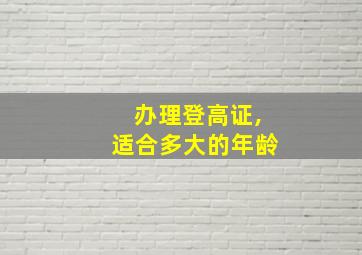 办理登高证,
适合多大的年龄